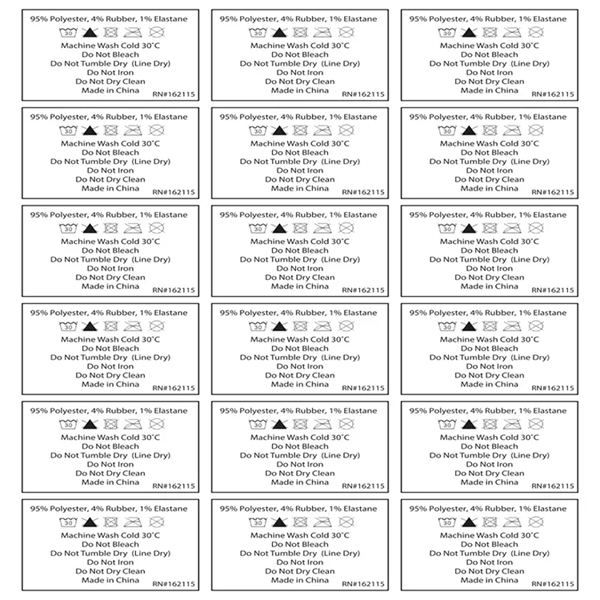 95% Polyester, 4% Rubber, 1% Elastane
30
Machine Wash Cold 30°C
Do Not Bleach
Do Not Tumble Dry (Line Dry)
Do Not Iron
Do Not Dry Clean
Made in China
RN#162115

95% Polyester, 4% Rubber, 1% Elastane
30
Machine Wash Cold 30°C
Do Not Bleach
Do Not Tumble Dry (Line Dry)
Do Not Iron
Do Not Dry Clean
Made in China
RN#162115

95% Polyester, 4% Rubber, 1% Elastane
30
Machine Wash Cold 30°C
Do Not Bleach
Do Not Tumble Dry (Line Dry)
Do Not Iron
Do Not Dry Clean
Made in China
RN#162115

95% Polyester, 4% Rubber, 1% Elastane
30
Machine Wash Cold 30°C
Do Not Bleach
Do Not Tumble Dry (Line Dry)
Do Not Iron
Do Not Dry Clean
Made in China
RN#162115

95% Polyester, 4% Rubber, 1% Elastane
30
Machine Wash Cold 30°C
Do Not Bleach
Do Not Tumble Dry (Line Dry)
Do Not Iron
Do Not Dry Clean
Made in China
RN#162115

95% Polyester, 4% Rubber, 1% Elastane
30
Machine Wash Cold 30°C
Do Not Bleach
Do Not Tumble Dry (Line Dry)
Do Not Iron
Do Not Dry Clean
Made in China
RN#162115

95% Polyester, 4% Rubber, 1% Elastane
30
Machine Wash Cold 30°C
Do Not Bleach
Do Not Tumble Dry (Line Dry)
Do Not Iron
Do Not Dry Clean
Made in China
RN#162115

95% Polyester, 4% Rubber, 1% Elastane
30
Machine Wash Cold 30°C
Do Not Bleach
Do Not Tumble Dry (Line Dry)
Do Not Iron
Do Not Dry Clean
Made in China
RN#162115

95% Polyester, 4% Rubber, 1% Elastane
30
Machine Wash Cold 30°C
Do Not Bleach
Do Not Tumble Dry (Line Dry)
Do Not Iron
Do Not Dry Clean
Made in China
RN#162115

95% Polyester, 4% Rubber, 1% Elastane
30
Machine Wash Cold 30°C
Do Not Bleach
Do Not Tumble Dry (Line Dry)
Do Not Iron
Do Not Dry Clean
Made in China
RN#162115

95% Polyester, 4% Rubber, 1% Elastane
30
Machine Wash Cold 30°C
Do Not Bleach
Do Not Tumble Dry (Line Dry)
Do Not Iron
Do Not Dry Clean
Made in China
RN#162115

95% Polyester, 4% Rubber, 1% Elastane
30
Machine Wash Cold 30°C
Do Not Bleach
Do Not Tumble Dry (Line Dry)
Do Not Iron
Do Not Dry Clean
Made in China
RN#162115

95% Polyester, 4% Rubber, 1% Elastane
30
Machine Wash Cold 30°C
Do Not Bleach
Do Not Tumble Dry (Line Dry)
Do Not Iron
Do Not Dry Clean
Made in China
RN#162115

95% Polyester, 4% Rubber, 1% Elastane
30
Machine Wash Cold 30°C
Do Not Bleach
Do Not Tumble Dry (Line Dry)
Do Not Iron
Do Not Dry Clean
Made in China
RN#162115

95% Polyester, 4% Rubber, 1% Elastane
30
Machine Wash Cold 30°C
Do Not Bleach
Do Not Tumble Dry (Line Dry)
Do Not Iron
Do Not Dry Clean
Made in China
RN#162115

95% Polyester, 4% Rubber, 1% Elastane
30
Machine Wash Cold 30°C
Do Not Bleach
Do Not Tumble Dry (Line Dry)
Do Not Iron
Do Not Dry Clean
Made in China
RN#162115

95% Polyester, 4% Rubber, 1% Elastane
30
Machine Wash Cold 30°C
Do Not Bleach
Do Not Tumble Dry (Line Dry)
Do Not Iron
Do Not Dry Clean
Made in China
RN#162115

95% Polyester, 4% Rubber, 1% Elastane
30
Machine Wash Cold 30°C
Do Not Bleach
Do Not Tumble Dry (Line Dry)
Do Not Iron
Do Not Dry Clean
Made in China
RN#162115